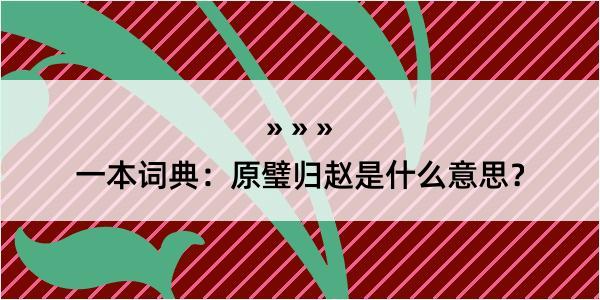 » » »

一本词典：原璧归赵是什么意思？